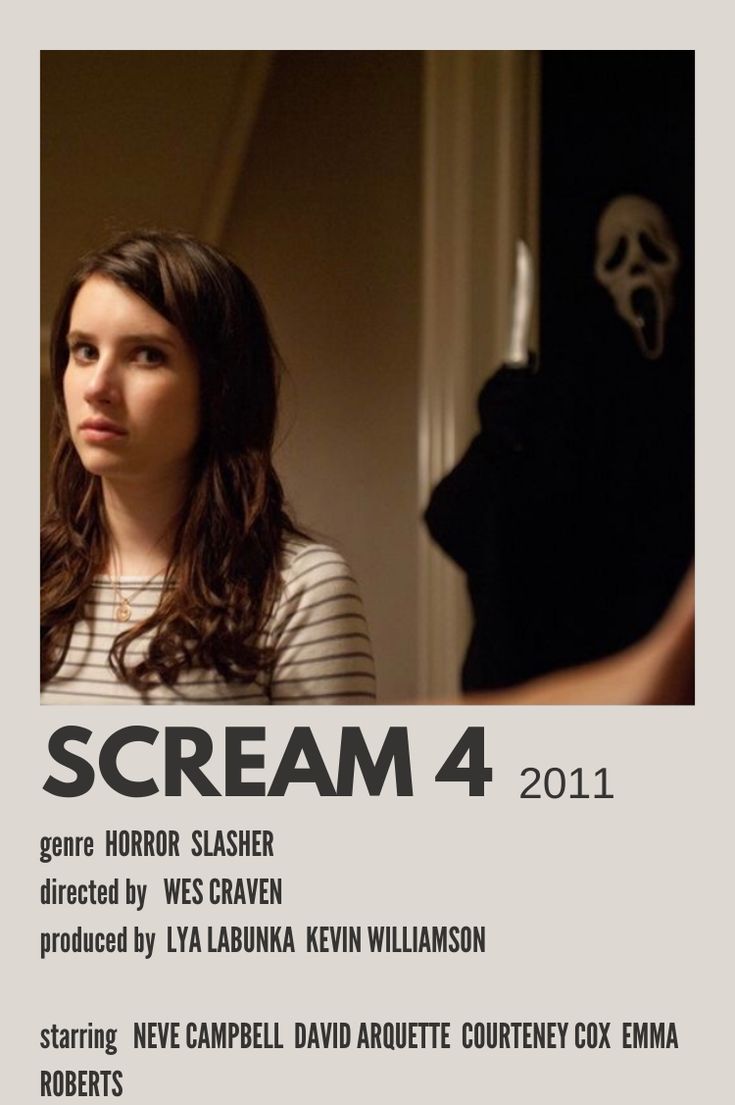 SCREAM 4 2011

genre HORROR SLASHER

directed by WES CRAVEN

produced by LYA LABUNKA KEVIN WILLIAMSON

starring NEVE CAMPBELL DAVID ARQUETTE COURTENEY COX EMMA ROBERTS